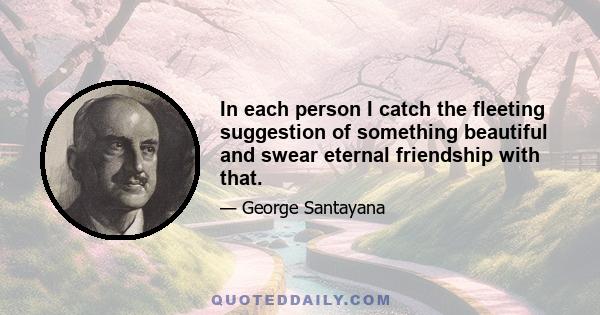 In each person I catch the fleeting suggestion of something beautiful and swear eternal friendship with that.

— George Santayana

QUOTEDDAILY.COM